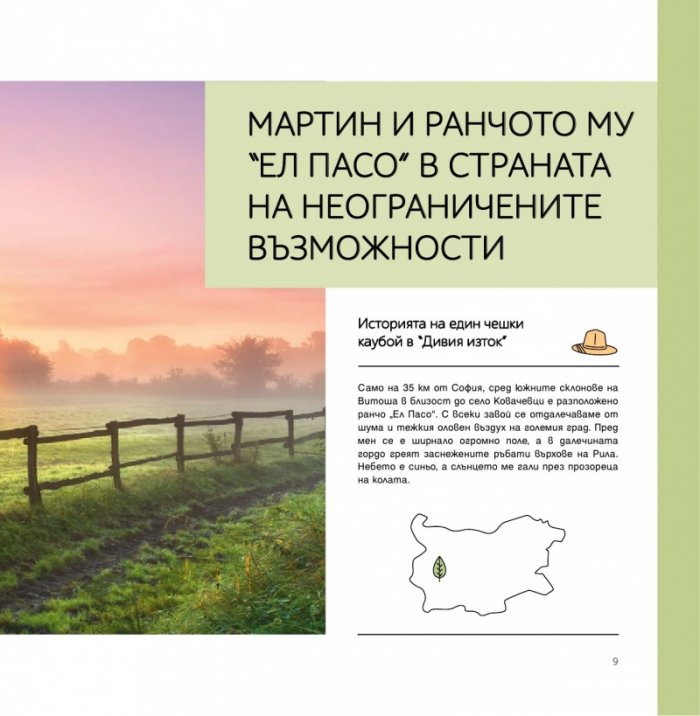 МАРТИН И РАНЧОТО МУ "ЕЛ ПАСО" В СТРАНАТА НА НЕОГРАНИЧЕНИТЕ ВЪЗМОЖНОСТИ

Историята на един чешки каубой в "Дивия изток"

Само на 35 км от София, сред южните склонове на Витоша в близост до село Ковачевци е разположено ранчо „Ел Пасо". С всеки завой се отдалечаваме от шума и тежкия оловен въздух на големия град. Пред мен се е ширнало огромно поле, а в далечината гордо греят заснежените ръбати върхове на Рила. Небето е синьо, а слънцето ме гали през прозореца на колата.

9